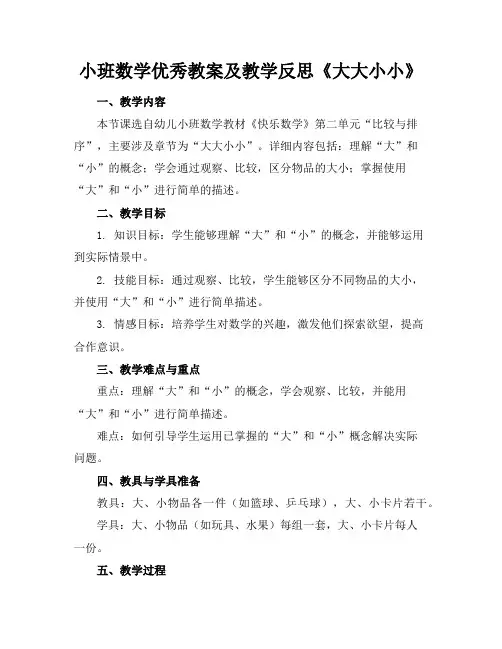 小班数学优秀教案及教学反思《大大小小》

一、教学内容

本节课选自幼儿小班数学教材《快乐数学》第二单元“比较与排序”，主要涉及章节为“大大小小”。详细内容包括：理解“大”和“小”的概念；学会通过观察、比较，区分物品的大小；掌握使用“大”和“小”进行简单的描述。

二、教学目标

1. 知识目标：学生能够理解“大”和“小”的概念，并能够运用到实际情景中。

2. 技能目标：通过观察、比较，学生能够区分不同物品的大小，并使用“大”和“小”进行简单描述。

3. 情感目标：培养学生对数学的兴趣，激发他们探索欲望，提高合作意识。

三、教学难点与重点

重点：理解“大”和“小”的概念，学会观察、比较，并能用“大”和“小”进行简单描述。

难点：如何引导学生运用已掌握的“大”和“小”概念解决实际问题。

四、教具与学具准备

教具：大、小物品各一件（如篮球、乒乓球），大、小卡片若干。

学具：大、小物品（如玩具、水果）每组一套，大、小卡片每人一份。

五、教学过程